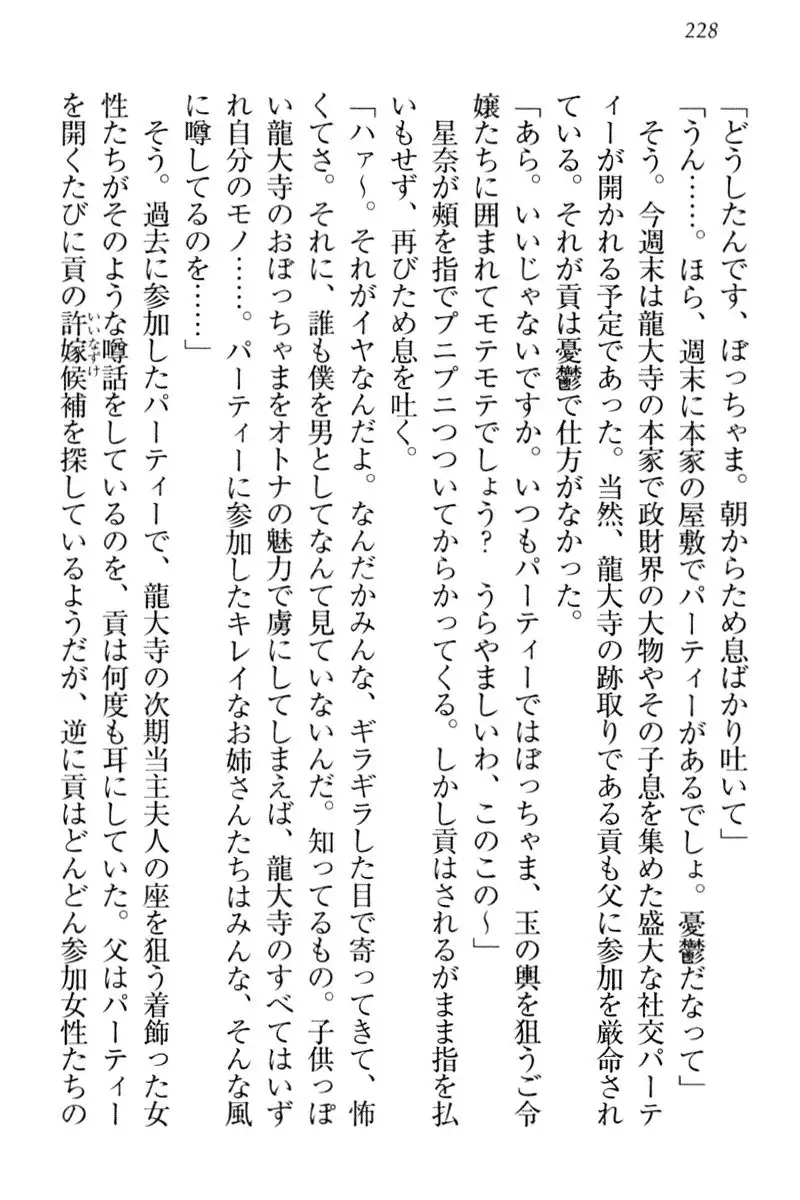 228

「どうしたんです、ぼっちゃま。朝からため息ばかり吐いて」

「うん……。ほら、週末に本家の屋敷でパーティーがあるでしょ。憂鬱だなって」

そう。今週末は龍大寺の本家で政財界の大物やその子息を集めた盛大な社交パーティーが開かれる予定であった。当然、龍大寺の跡取りである貢も父に参加を厳命されている。それが貢は憂鬱で仕方がなかった。

「あら。いいじゃないですか。いつもパーティーではぼっちゃま、玉の輿を狙うご令嬢たちに囲まれてモテモテでしょう？　うらやましいわ、このこの～」

星奈が頬を指でプニプニつついてからかってくる。しかし貢はされるがまま指を払いもせず、再びため息を吐く。

「ハァ～。それがイヤなんだよ。なんだかみんな、ギラギラした目で寄ってきて、怖くてさ。それに、誰も僕を男としてなんて見ていないんだ。知ってるもの。子供っぽい龍大寺のおぼっちゃまをオトナの魅力で虜にしてしまえば、龍大寺のすべてはいずれ自分のモノ……。パーティーに参加したキレイなお姉さんたちはみんな、そんな風に噂してるのを……」

そう。過去に参加したパーティーで、龍大寺の次期当主夫人の座を狙う着飾った女性たちがそのような噂話をしているのを、貢は何度も耳にしていた。父はパーティーを開くたびに貢の許嫁候補を探しているようだが、逆に貢はどんどん参加女性たちの